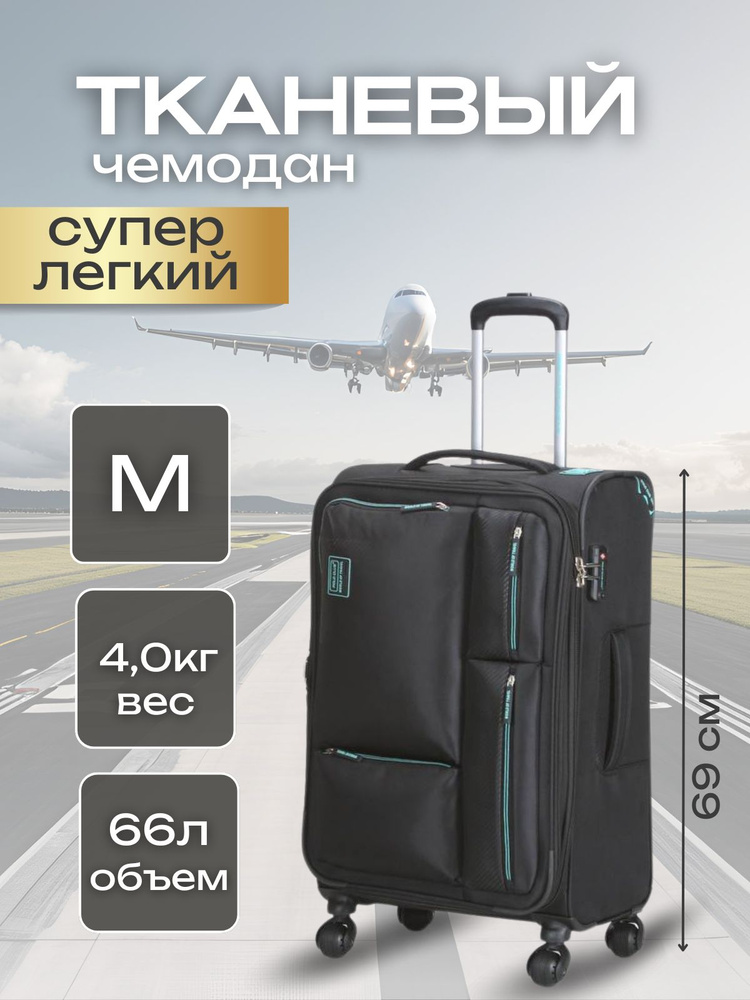 ТКАНЕВЫЙ
чемодан

супер
легкий

M

4,0кг
вес

66л
объем

69 см